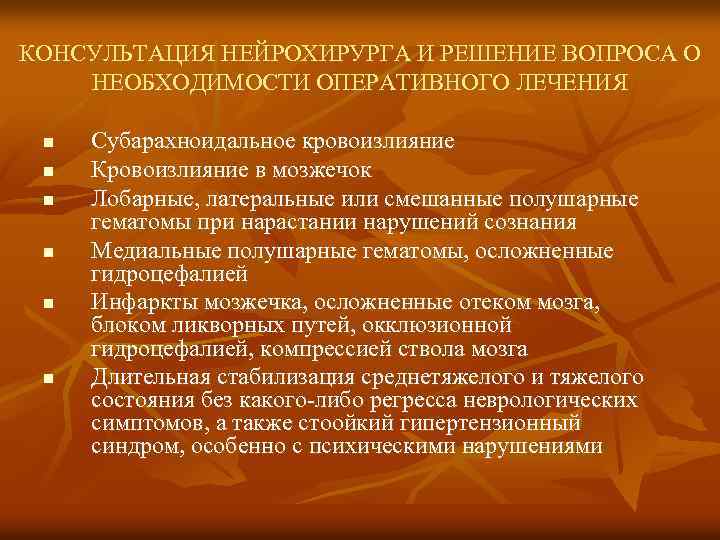 КОНСУЛЬТАЦИЯ НЕЙРОХИРУРГА И РЕШЕНИЕ ВОПРОСА О НЕОБХОДИМОСТИ ОПЕРАТИВНОГО ЛЕЧЕНИЯ

- Субарахноидальное кровоизлияние
- Кровоизлияние в мозжечок
- Лобарные, латеральные или смешанные полушарные гематомы при нарастании нарушений сознания
- Медиальные полушарные гематомы, осложненные гидроцефалией
- Инфаркты мозжечка, осложненные отеком мозга, блоком ликворных путей, окклюзионной гидроцефалией, компрессией ствола мозга
- Длительная стабилизация среднетяжелого и тяжелого состояния без какого-либо регресса неврологических симптомов, а также стоойкий гипертензионный синдром, особенно с психическими нарушениями